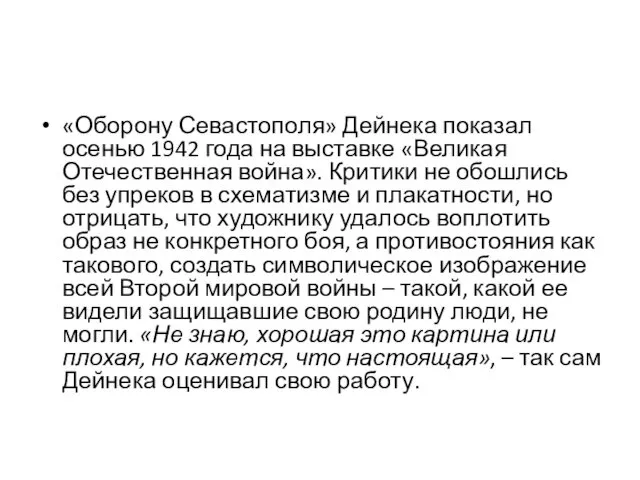 • «Оборону Севастополя» Дейнека показал осенью 1942 года на выставке «Великая Отечественная война». Критики не обошлись без упреков в схематизме и плакатности, но отрицать, что художнику удалось воплотить образ не конкретного боя, а противостояния как такового, создать символическое изображение всей Второй мировой войны – такой, какой ее видели защищавшие свою родину люди, не могли. «Не знаю, хорошая это картина или плохая, но кажется, что настоящая», – так сам Дейнека оценивал свою работу.